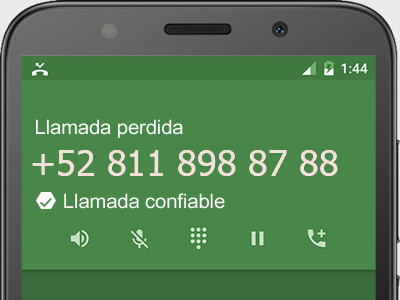 1:44

Llamada perdida

+52 811 898 87 88

Llamada confiable